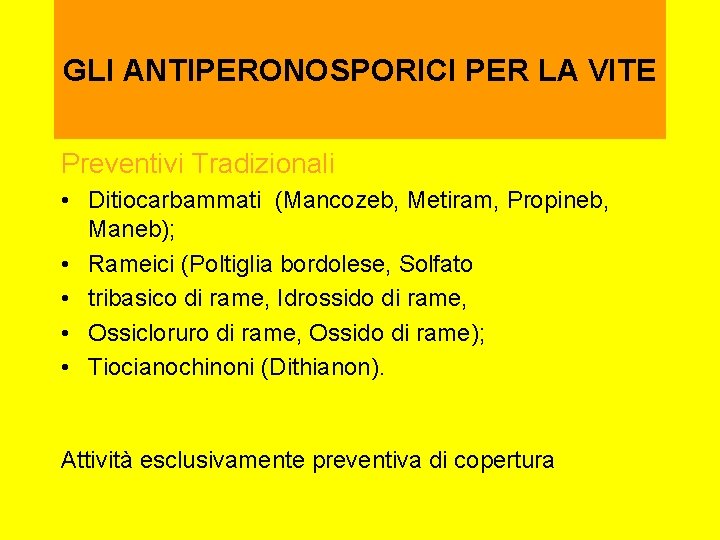 GLI ANTIPERONOSPORICI PER LA VITE

Preventivi Tradizionali

• Ditiocarbammati (Mancozeb, Metiram, Propineb, Maneb);
• Rameici (Poltiglia bordolese, Solfato
• tribasico di rame, Idrossido di rame,
• Ossicloruro di rame, Ossido di rame);
• Tiocianochinoni (Dithianon).

Attività esclusivamente preventiva di copertura